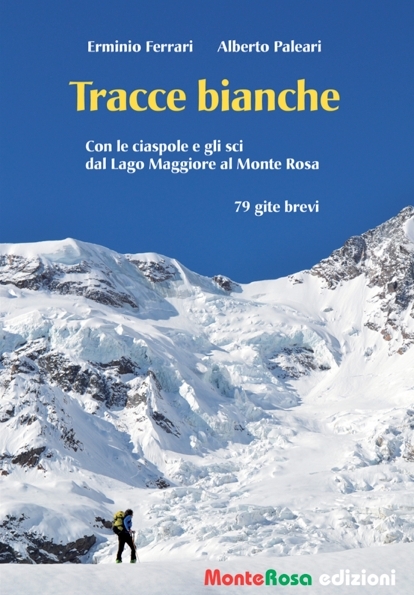 Erminio Ferrari Alberto Paleari

Tracce bianche

Con le ciaspole e gli sci
dal Lago Maggiore al Monte Rosa

79 gite brevi

MonteRosa edizioni